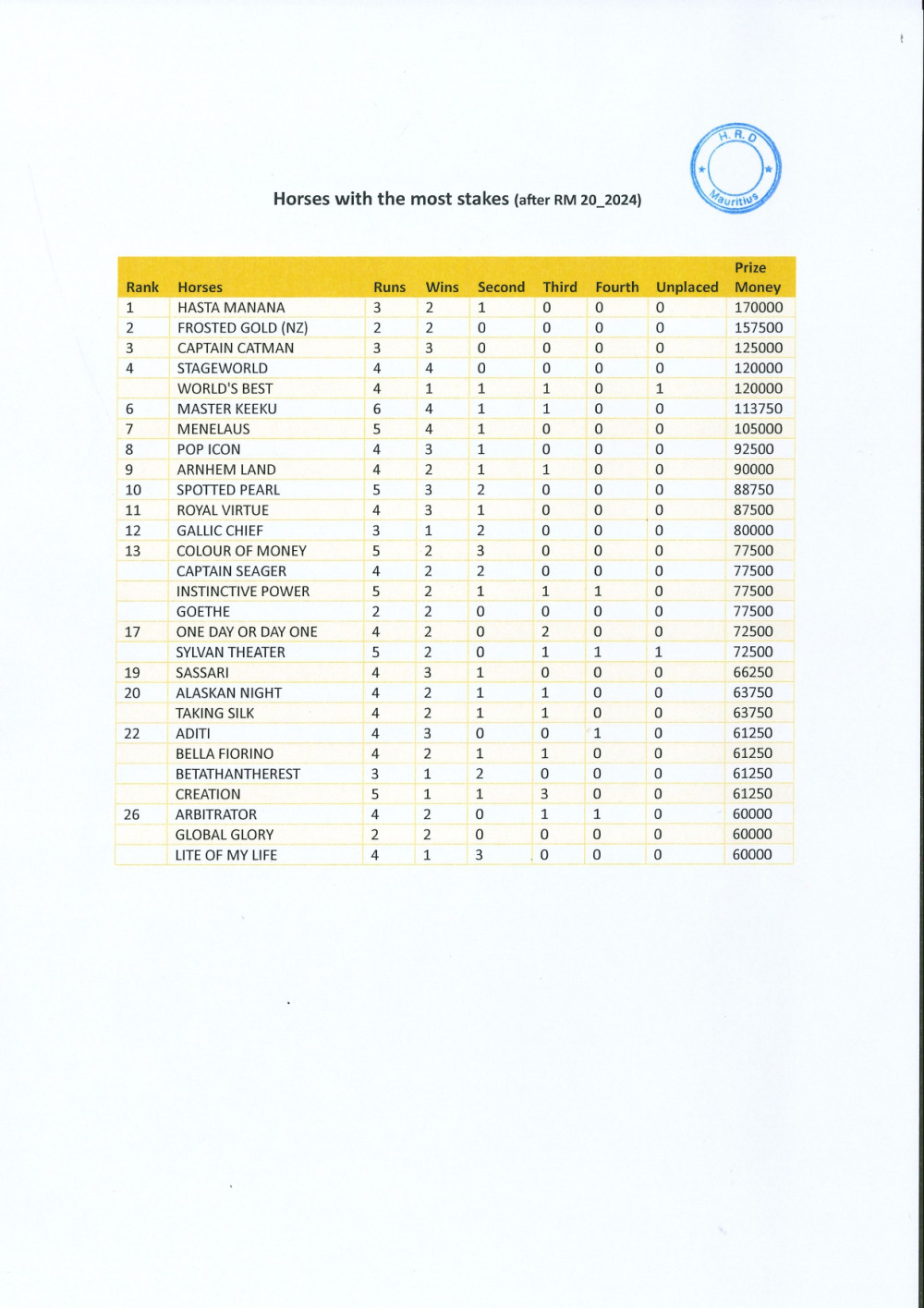 H. R. D
Mauritius

Horses with the most stakes (after RM 20_2024)

| Rank | Horses | Runs | Wins | Second | Third | Fourth | Unplaced | Prize Money |
|---|---|---|---|---|---|---|---|---|
| 1 | HASTA MANANA | 3 | 2 | 1 | 0 | 0 | 0 | 170000 |
| 2 | FROSTED GOLD (NZ) | 2 | 2 | 0 | 0 | 0 | 0 | 157500 |
| 3 | CAPTAIN CATMAN | 3 | 3 | 0 | 0 | 0 | 0 | 125000 |
| 4 | STAGEWORLD | 4 | 4 | 0 | 0 | 0 | 0 | 120000 |
|  | WORLD'S BEST | 4 | 1 | 1 | 1 | 0 | 1 | 120000 |
| 6 | MASTER KEEKU | 6 | 4 | 1 | 1 | 0 | 0 | 113750 |
| 7 | MENELAUS | 5 | 4 | 1 | 0 | 0 | 0 | 105000 |
| 8 | POP ICON | 4 | 3 | 1 | 0 | 0 | 0 | 92500 |
| 9 | ARNHEM LAND | 4 | 2 | 1 | 1 | 0 | 0 | 90000 |
| 10 | SPOTTED PEARL | 5 | 3 | 2 | 0 | 0 | 0 | 88750 |
| 11 | ROYAL VIRTUE | 4 | 3 | 1 | 0 | 0 | 0 | 87500 |
| 12 | GALLIC CHIEF | 3 | 1 | 2 | 0 | 0 | 0 | 80000 |
| 13 | COLOUR OF MONEY | 5 | 2 | 3 | 0 | 0 | 0 | 77500 |
|  | CAPTAIN SEAGER | 4 | 2 | 2 | 0 | 0 | 0 | 77500 |
|  | INSTINCTIVE POWER | 5 | 2 | 1 | 1 | 1 | 0 | 77500 |
|  | GOETHE | 2 | 2 | 0 | 0 | 0 | 0 | 77500 |
| 17 | ONE DAY OR DAY ONE | 4 | 2 | 0 | 2 | 0 | 0 | 72500 |
|  | SYLVAN THEATER | 5 | 2 | 0 | 1 | 1 | 1 | 72500 |
| 19 | SASSARI | 4 | 3 | 1 | 0 | 0 | 0 | 66250 |
| 20 | ALASKAN NIGHT | 4 | 2 | 1 | 1 | 0 | 0 | 63750 |
|  | TAKING SILK | 4 | 2 | 1 | 1 | 0 | 0 | 63750 |
| 22 | ADITI | 4 | 3 | 0 | 0 | 1 | 0 | 61250 |
|  | BELLA FIORINO | 4 | 2 | 1 | 1 | 0 | 0 | 61250 |
|  | BETATHANTHEREST | 3 | 1 | 2 | 0 | 0 | 0 | 61250 |
|  | CREATION | 5 | 1 | 1 | 3 | 0 | 0 | 61250 |
| 26 | ARBITRATOR | 4 | 2 | 0 | 1 | 1 | 0 | 60000 |
|  | GLOBAL GLORY | 2 | 2 | 0 | 0 | 0 | 0 | 60000 |
|  | LITE OF MY LIFE | 4 | 1 | 3 | 0 | 0 | 0 | 60000 |